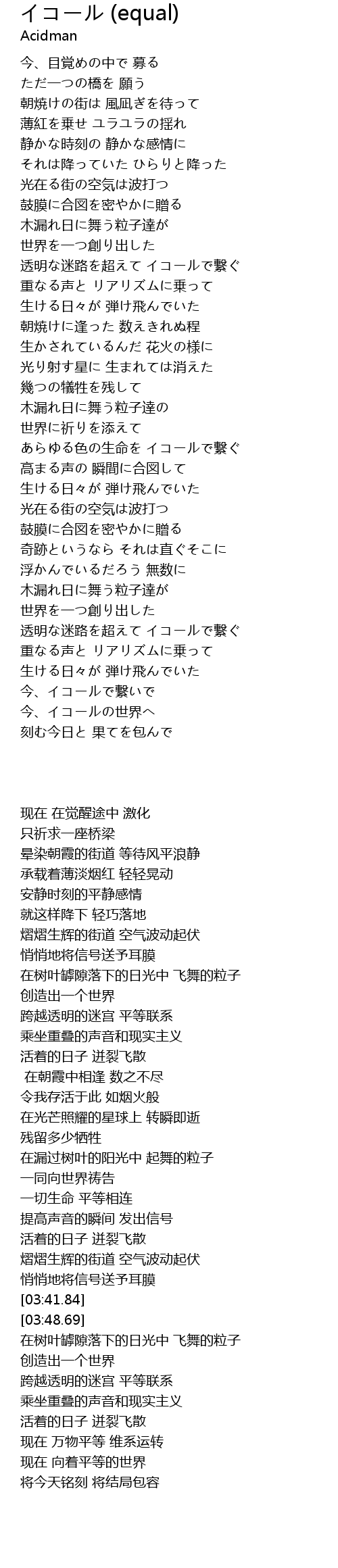 イコール (equal)
Acidman

今、目覚めの中で 募る
ただ一つの橋を 願う
朝焼けの街は 風凪ぎを待って
薄紅を乗せ ユラユラの揺れ
静かな時刻の 静かな感情に
それは降っていた ひらりと降った
光在る街の空気は波打つ
鼓膜に合図を密やかに贈る
木漏れ日に舞う粒子達が
世界を一つ創り出した
透明な迷路を超えて イコールで繋ぐ
重なる声と リアリズムに乗って
生ける日々が 弾け飛んでいた
朝焼けに逢った 数えきれぬ程
生かされているんだ 花火の様に
光り射す星に 生まれては消えた
幾つの犠牲を残して
木漏れ日に舞う粒子達の
世界に祈りを添えて
あらゆる色の生命を イコールで繋ぐ
高まる声の 瞬間に合図して
生ける日々が 弾け飛んでいた
光在る街の空気は波打つ
鼓膜に合図を密やかに贈る
奇跡というなら それは直ぐそこに
浮かんでいるだろう 無数に
木漏れ日に舞う粒子達が
世界を一つ創り出した
透明な迷路を超えて イコールで繋ぐ
重なる声と リアリズムに乗って
生ける日々が 弾け飛んでいた
今、イコールで繋いで
今、イコールの世界へ
刻む今日と 果てを包んで

现在 在觉醒途中 激化
只祈求一座桥梁
晕染朝霞的街道 等待风平浪静
承载着薄淡烟红 轻轻晃动
安静时刻的平静感情
就这样降下 轻巧落地
熠熠生辉的街道 空气波动起伏
悄悄地将信号送予耳膜
在树叶罅隙落下的日光中 飞舞的粒子
创造出一个世界
跨越透明的迷宫 平等联系
乘坐重叠的声音和现实主义
活着的日子 迸裂飞散
在朝霞中相逢 数之不尽
令我存活于此 如烟火般
在光芒照耀的星球上 转瞬即逝
残留多少牺牲
在漏过树叶的阳光中 起舞的粒子
一同向世界祷告
一切生命 平等相连
提高声音的瞬间 发出信号
活着的日子 迸裂飞散
熠熠生辉的街道 空气波动起伏
悄悄地将信号送予耳膜
[03:41.84]
[03:48.69]
在树叶罅隙落下的日光中 飞舞的粒子
创造出一个世界
跨越透明的迷宫 平等联系
乘坐重叠的声音和现实主义
活着的日子 迸裂飞散
现在 万物平等 维系运转
现在 向着平等的世界
将今天铭刻 将结局包容